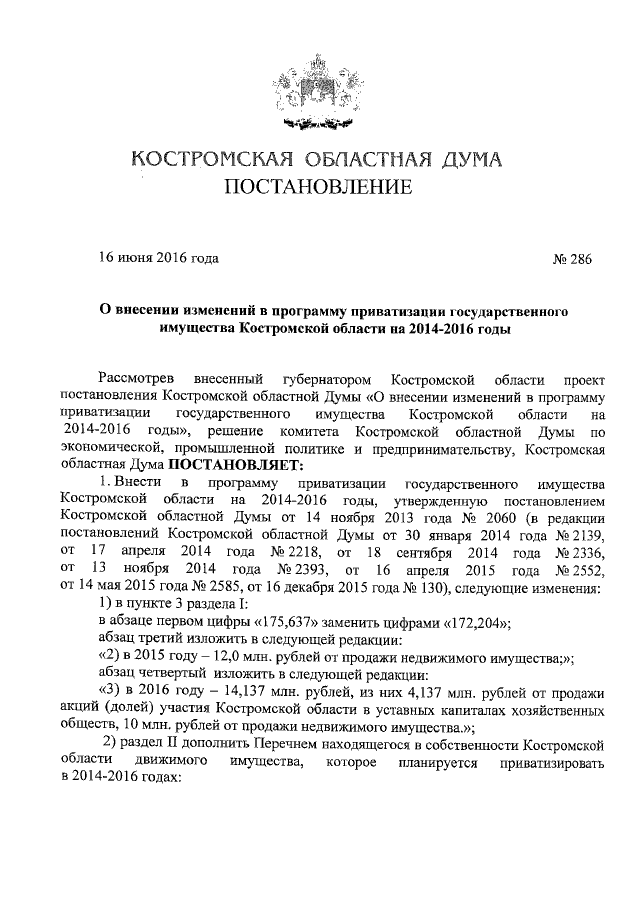 КОСТРОМСКАЯ ОБЛАСТНАЯ ДУМА
ПОСТАНОВЛЕНИЕ

16 июня 2016 года

№ 286

О внесении изменений в программу приватизации государственного имущества Костромской области на 2014-2016 годы

Рассмотрев внесенный губернатором Костромской области проект постановления Костромской областной Думы «О внесении изменений в программу приватизации государственного имущества Костромской области на 2014-2016 годы», решение комитета Костромской областной Думы по экономической, промышленной политике и предпринимательству, Костромская областная Дума ПОСТАНОВЛЯЕТ:

1. Внести в программу приватизации государственного имущества Костромской области на 2014-2016 годы, утвержденную постановлением Костромской областной Думы от 14 ноября 2013 года № 2060 (в редакции постановлений Костромской областной Думы от 30 января 2014 года № 2139, от 17 апреля 2014 года № 2218, от 18 сентября 2014 года № 2336, от 13 ноября 2014 года № 2393, от 16 апреля 2015 года № 2552, от 14 мая 2015 года № 2585, от 16 декабря 2015 года № 130), следующие изменения:

1) в пункте 3 раздела I:

в абзаце первом цифры «175,637» заменить цифрами «172,204»;

абзац третий изложить в следующей редакции:

«2) в 2015 году – 12,0 млн. рублей от продажи недвижимого имущества;»;

абзац четвертый изложить в следующей редакции:

«3) в 2016 году – 14,137 млн. рублей, из них 4,137 млн. рублей от продажи акций (долей) участия Костромской области в уставных капиталах хозяйственных обществ, 10 млн. рублей от продажи недвижимого имущества.»;

2) раздел II дополнить Перечнем находящегося в собственности Костромской области движимого имущества, которое планируется приватизировать в 2014-2016 годах: